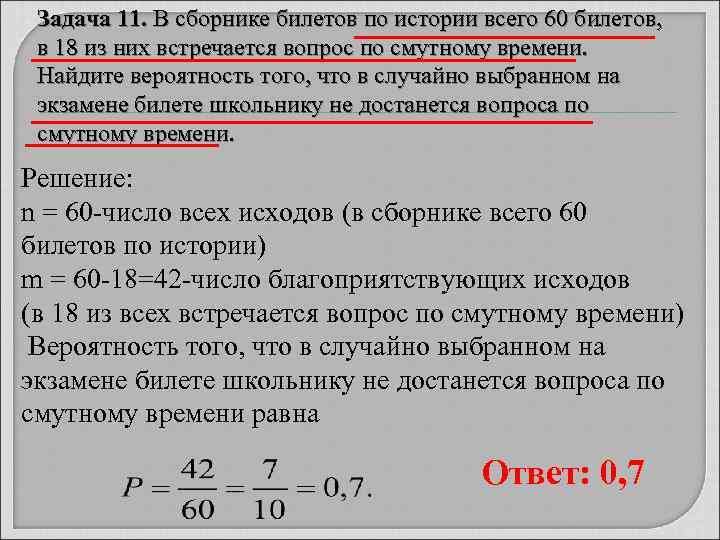 Задача 11. В сборнике билетов по истории всего 60 билетов, в 18 из них встречается вопрос по смутному времени. Найдите вероятность того, что в случайно выбранном на экзамене билете школьнику не достанется вопроса по смутному времени.

Решение:
n = 60-число всех исходов (в сборнике всего 60 билетов по истории)
m = 60-18=42-число благоприятствующих исходов (в 18 из всех встречается вопрос по смутному времени)
Вероятность того, что в случайно выбранном на экзамене билете школьнику не достанется вопроса по смутному времени равна

$P = \frac{42}{60} = \frac{7}{10} = 0,7.$

Ответ: 0,7